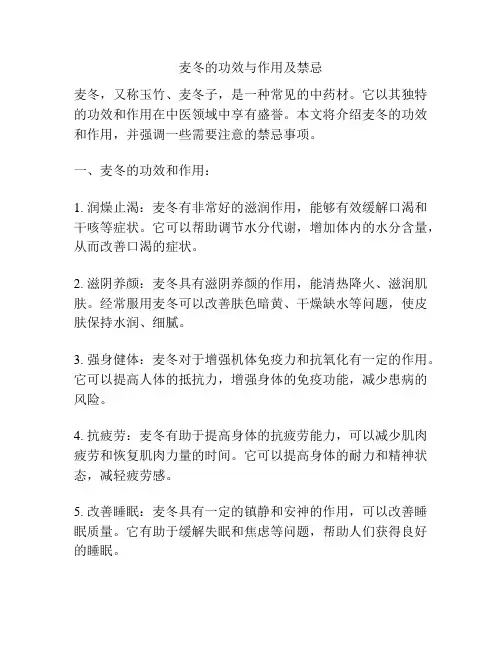 麦冬的功效与作用及禁忌

麦冬，又称玉竹、麦冬子，是一种常见的中药材。它以其独特的功效和作用在中医领域中享有盛誉。本文将介绍麦冬的功效和作用，并强调一些需要注意的禁忌事项。

一、麦冬的功效和作用：

1. 润燥止渴：麦冬有非常好的滋润作用，能够有效缓解口渴和干咳等症状。它可以帮助调节水分代谢，增加体内的水分含量，从而改善口渴的症状。

2. 滋阴养颜：麦冬具有滋阴养颜的作用，能清热降火、滋润肌肤。经常服用麦冬可以改善肤色暗黄、干燥缺水等问题，使皮肤保持水润、细腻。

3. 强身健体：麦冬对于增强机体免疫力和抗氧化有一定的作用。它可以提高人体的抵抗力，增强身体的免疫功能，减少患病的风险。

4. 抗疲劳：麦冬有助于提高身体的抗疲劳能力，可以减少肌肉疲劳和恢复肌肉力量的时间。它可以提高身体的耐力和精神状态，减轻疲劳感。

5. 改善睡眠：麦冬具有一定的镇静和安神的作用，可以改善睡眠质量。它有助于缓解失眠和焦虑等问题，帮助人们获得良好的睡眠。